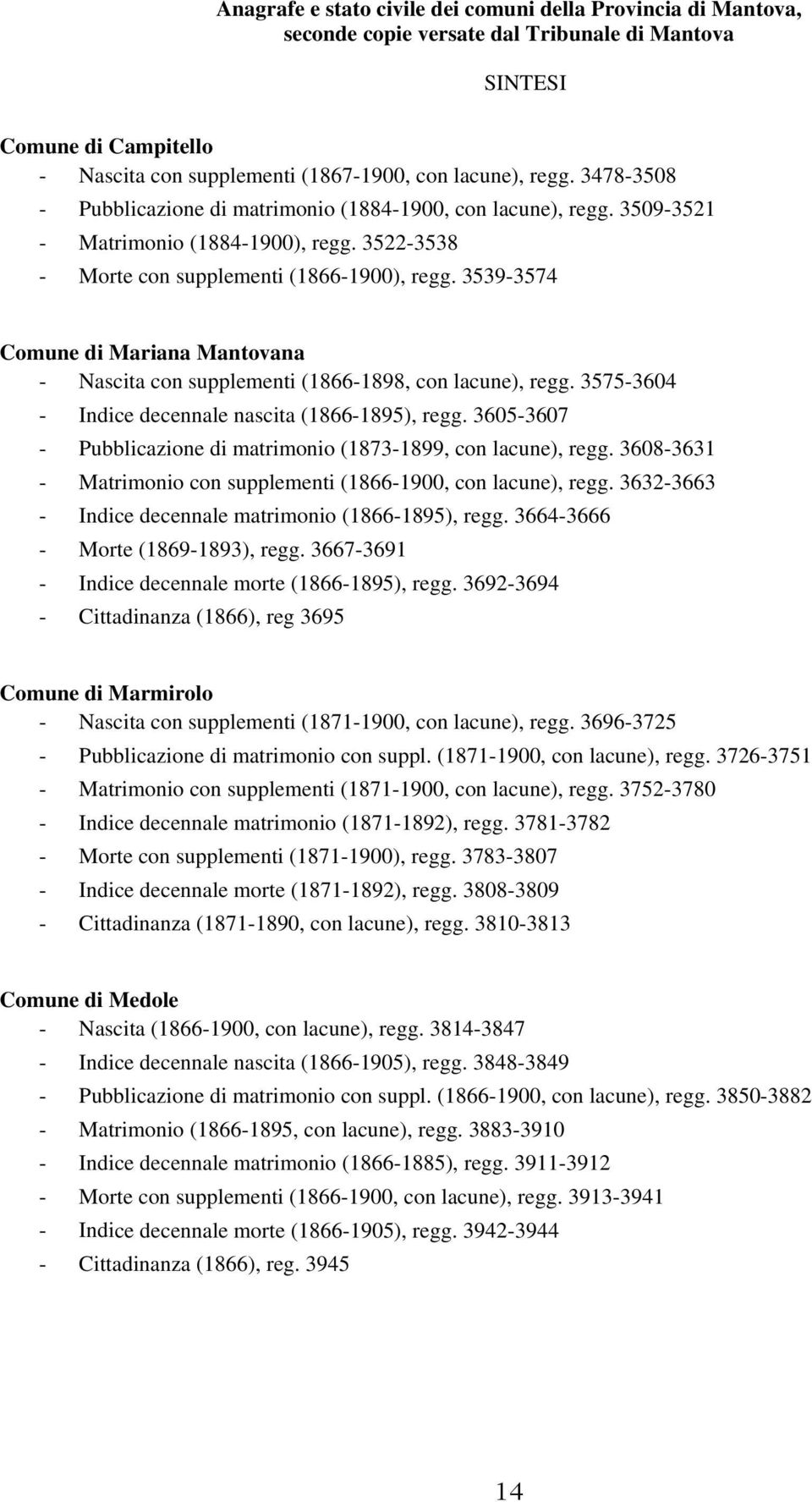 Anagrafe e stato civile dei comuni della Provincia di Mantova, seconde copie versate dal Tribunale di Mantova

SINTESI

Comune di Campitello
- Nascita con supplementi (1867-1900, con lacune), regg. 3478-3508
- Pubblicazione di matrimonio (1884-1900, con lacune), regg. 3509-3521
- Matrimonio (1884-1900), regg. 3522-3538
- Morte con supplementi (1866-1900), regg. 3539-3574

Comune di Mariana Mantovana
- Nascita con supplementi (1866-1898, con lacune), regg. 3575-3604
- Indice decennale nascita (1866-1895), regg. 3605-3607
- Pubblicazione di matrimonio (1873-1899, con lacune), regg. 3608-3631
- Matrimonio con supplementi (1866-1900, con lacune), regg. 3632-3663
- Indice decennale matrimonio (1866-1895), regg. 3664-3666
- Morte (1869-1893), regg. 3667-3691
- Indice decennale morte (1866-1895), regg. 3692-3694
- Cittadinanza (1866), reg 3695

Comune di Marmirolo
- Nascita con supplementi (1871-1900, con lacune), regg. 3696-3725
- Pubblicazione di matrimonio con suppl. (1871-1900, con lacune), regg. 3726-3751
- Matrimonio con supplementi (1871-1900, con lacune), regg. 3752-3780
- Indice decennale matrimonio (1871-1892), regg. 3781-3782
- Morte con supplementi (1871-1900), regg. 3783-3807
- Indice decennale morte (1871-1892), regg. 3808-3809
- Cittadinanza (1871-1890, con lacune), regg. 3810-3813

Comune di Medole
- Nascita (1866-1900, con lacune), regg. 3814-3847
- Indice decennale nascita (1866-1905), regg. 3848-3849
- Pubblicazione di matrimonio con suppl. (1866-1900, con lacune), regg. 3850-3882
- Matrimonio (1866-1895, con lacune), regg. 3883-3910
- Indice decennale matrimonio (1866-1885), regg. 3911-3912
- Morte con supplementi (1866-1900, con lacune), regg. 3913-3941
- Indice decennale morte (1866-1905), regg. 3942-3944
- Cittadinanza (1866), reg. 3945

14